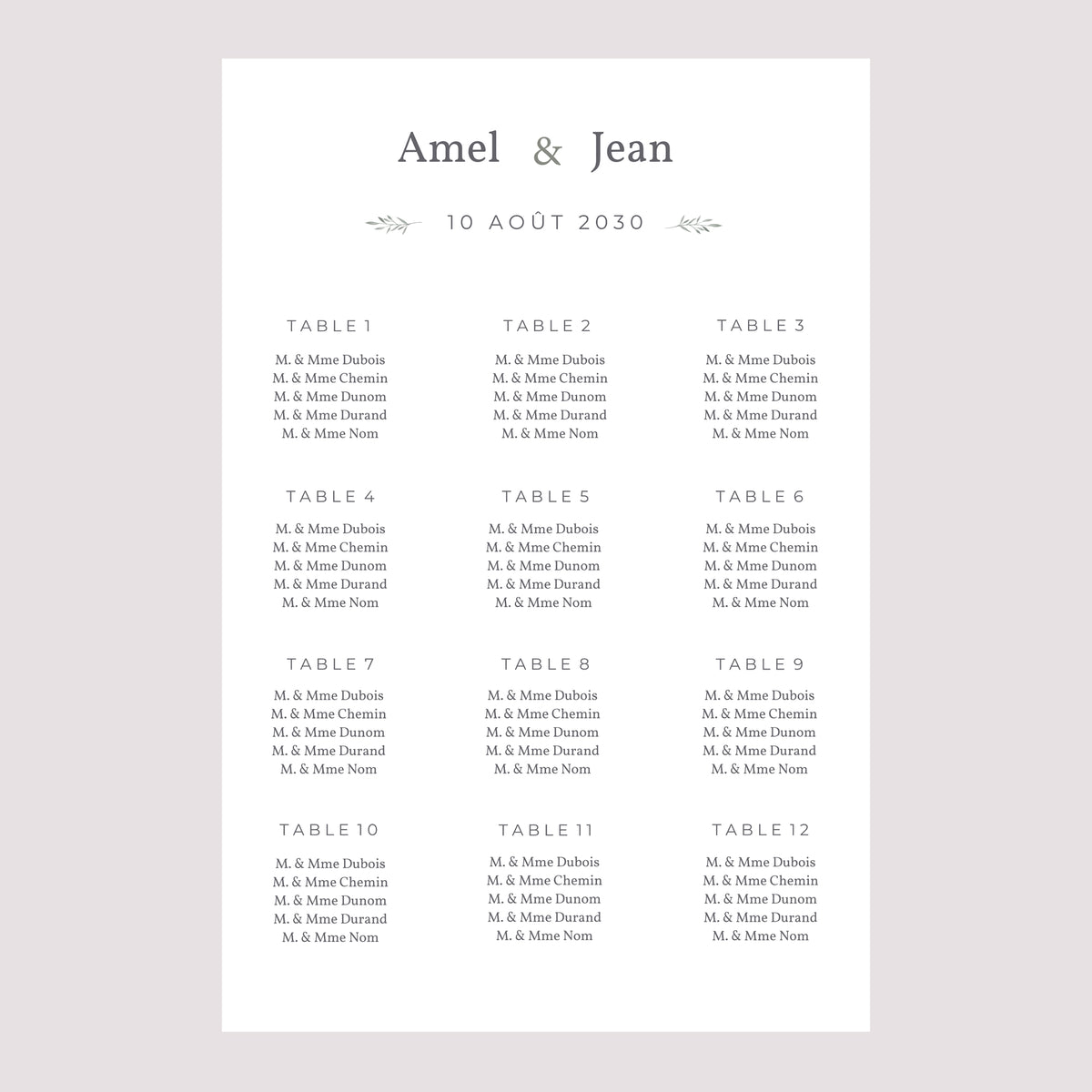 Amel & Jean

10 AOÛT 2030

TABLE 1
M. & Mme Dubois
M. & Mme Chemin
M. & Mme Dunom
M. & Mme Durand
M. & Mme Nom

TABLE 2
M. & Mme Dubois
M. & Mme Chemin
M. & Mme Dunom
M. & Mme Durand
M. & Mme Nom

TABLE 3
M. & Mme Dubois
M. & Mme Chemin
M. & Mme Dunom
M. & Mme Durand
M. & Mme Nom

TABLE 4
M. & Mme Dubois
M. & Mme Chemin
M. & Mme Dunom
M. & Mme Durand
M. & Mme Nom

TABLE 5
M. & Mme Dubois
M. & Mme Chemin
M. & Mme Dunom
M. & Mme Durand
M. & Mme Nom

TABLE 6
M. & Mme Dubois
M. & Mme Chemin
M. & Mme Dunom
M. & Mme Durand
M. & Mme Nom

TABLE 7
M. & Mme Dubois
M. & Mme Chemin
M. & Mme Dunom
M. & Mme Durand
M. & Mme Nom

TABLE 8
M. & Mme Dubois
M. & Mme Chemin
M. & Mme Dunom
M. & Mme Durand
M. & Mme Nom

TABLE 9
M. & Mme Dubois
M. & Mme Chemin
M. & Mme Dunom
M. & Mme Durand
M. & Mme Nom

TABLE 10
M. & Mme Dubois
M. & Mme Chemin
M. & Mme Dunom
M. & Mme Durand
M. & Mme Nom

TABLE 11
M. & Mme Dubois
M. & Mme Chemin
M. & Mme Dunom
M. & Mme Durand
M. & Mme Nom

TABLE 12
M. & Mme Dubois
M. & Mme Chemin
M. & Mme Dunom
M. & Mme Durand
M. & Mme Nom